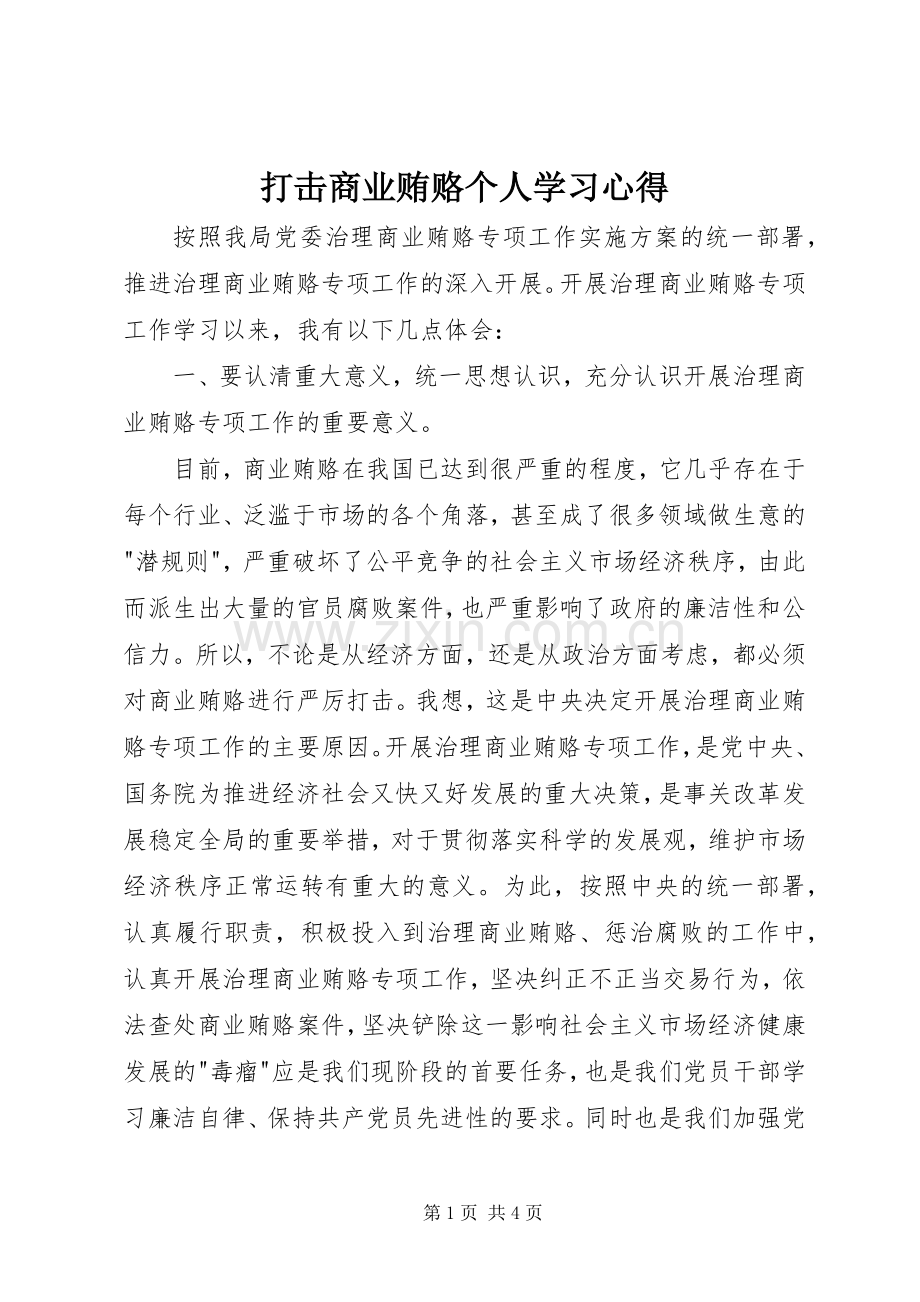 打击商业贿赂个人学习心得

按照我局党委治理商业贿赂专项工作实施方案的统一部署，推进治理商业贿赂专项工作的深入开展。开展治理商业贿赂专项工作学习以来，我有以下几点体会：

一、要认清重大意义，统一思想认识，充分认识开展治理商业贿赂专项工作的重要意义。

目前，商业贿赂在我国已达到很严重的程度，它几乎存在于每个行业、泛滥于市场的各个角落，甚至成了很多领域做生意的“潜规则”，严重破坏了公平竞争的社会主义市场经济秩序，由此而派生出大量的官员腐败案件，也严重影响了政府的廉洁性和公信力。所以，不论是从经济方面，还是从政治方面考虑，都必须对商业贿赂进行严厉打击。我想，这是中央决定开展治理商业贿赂专项工作的主要原因。开展治理商业贿赂专项工作，是党中央、国务院为推进经济社会又快又好发展的重大决策，是事关改革发展稳定全局的重要举措，对于贯彻落实科学的发展观，维护市场经济秩序正常运转有重大的意义。为此，按照中央的统一部署，认真履行职责，积极投入到治理商业贿赂、惩治腐败的工作中，认真开展治理商业贿赂专项工作，坚决纠正不正当交易行为，依法查处商业贿赂案件，坚决铲除这一影响社会主义市场经济健康发展的“毒瘤”应是我们现阶段的首要任务，也是我们党员干部学习廉洁自律、保持共产党员先进性的要求。同时也是我们加强党

第1页 共4页

www.zixin.com.cn